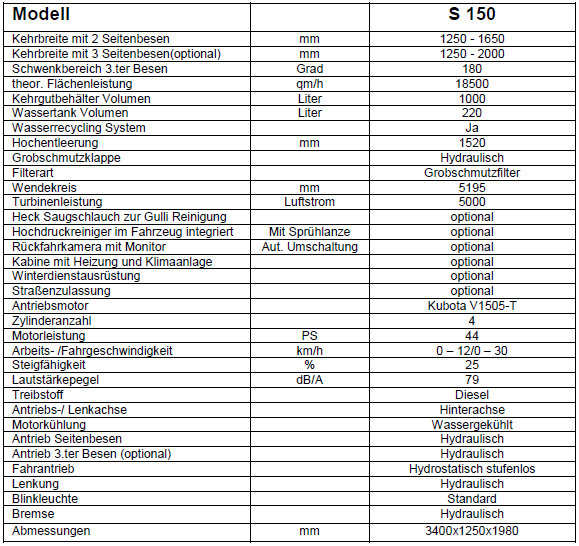 | Modell | | S 150 |
|---|---|---|
| Kehrbreite mit 2 Seitenbesen | mm | 1250 - 1650 |
| Kehrbreite mit 3 Seitenbesen(optional) | mm | 1250 - 2000 |
| Schwenkbereich 3.ter Besen | Grad | 180 |
| theor. Flächenleistung | qm/h | 18500 |
| Kehrgutbehälter Volumen | Liter | 1000 |
| Wassertank Volumen | Liter | 220 |
| Wasserrecycling System | | Ja |
| Hochentleerung | mm | 1520 |
| Grobschmutzklappe | | Hydraulisch |
| Filterart | | Grobschmutzfilter |
| Wendekreis | mm | 5195 |
| Turbinenleistung | Luftstrom | 5000 |
| Heck Saugschlauch zur Gulli Reinigung | | optional |
| Hochdruckreiniger im Fahrzeug integriert | Mit Sprühlanze | optional |
| Rückfahrkamera mit Monitor | Aut. Umschaltung | optional |
| Kabine mit Heizung und Klimaanlage | | optional |
| Winterdienstausrüstung | | optional |
| Straßenzulassung | | optional |
| Antriebsmotor | | Kubota V1505-T |
| Zylinderanzahl | | 4 |
| Motorleistung | PS | 44 |
| Arbeits- /Fahrgeschwindigkeit | km/h | 0 – 12/0 – 30 |
| Steigfähigkeit | % | 25 |
| Lautstärkepegel | dB/A | 79 |
| Treibstoff | | Diesel |
| Antriebs-/ Lenkachse | | Hinterachse |
| Motorkühlung | | Wassergekühlt |
| Antrieb Seitenbesen | | Hydraulisch |
| Antrieb 3.ter Besen (optional) | | Hydraulisch |
| Fahrantrieb | | Hydrostatisch stufenlos |
| Lenkung | | Hydraulisch |
| Blinkleuchte | | Standard |
| Bremse | | Hydraulisch |
| Abmessungen | mm | 3400x1250x1980 |